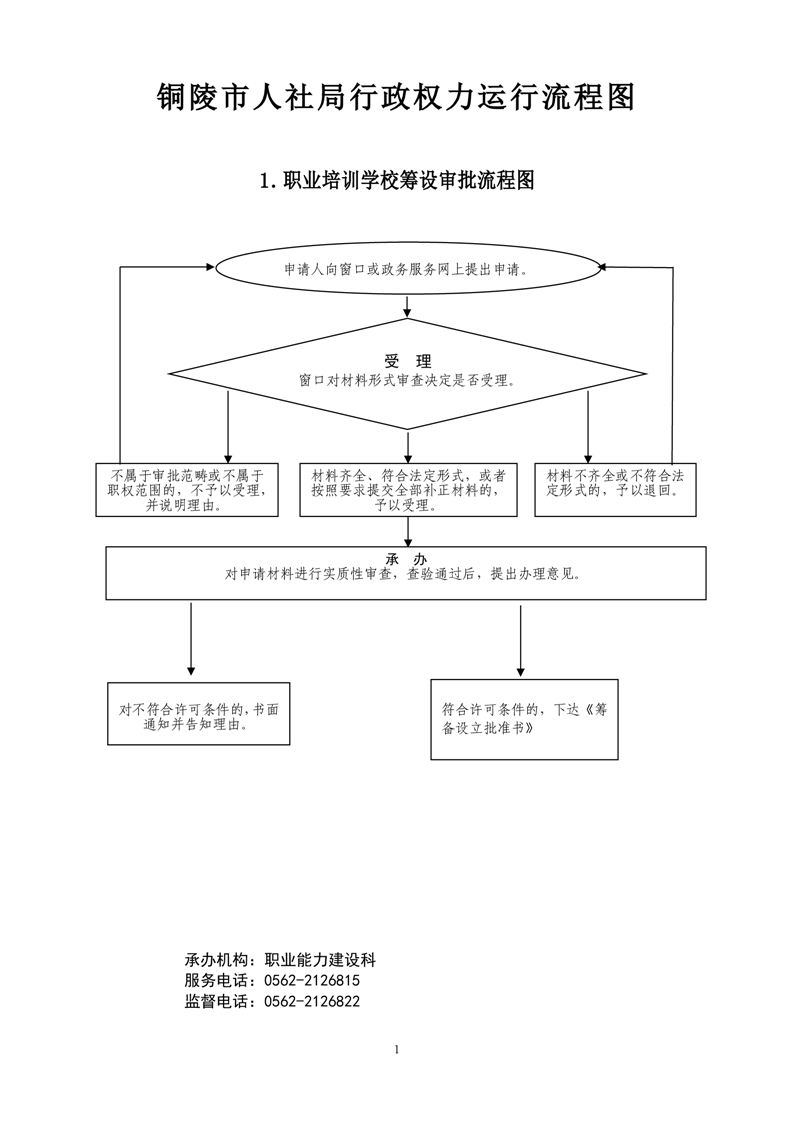 铜陵市人社局行政权力运行流程图

1.职业培训学校筹设审批流程图

申请人向窗口或政务服务网上提出申请。

受 理
窗口对材料形式审查决定是否受理。

不属于审批范畴或不属于职权范围的，不予以受理，并说明理由。

材料齐全、符合法定形式，或者按照要求提交全部补正材料的，予以受理。

材料不齐全或不符合法定形式的，予以退回。

承 办
对申请材料进行实质性审查，查验通过后，提出办理意见。

对不符合许可条件的，书面通知并告知理由。

符合许可条件的，下达《筹备设立批准书》

承办机构：职业能力建设科
服务电话：0562-2126815
监督电话：0562-2126822

1